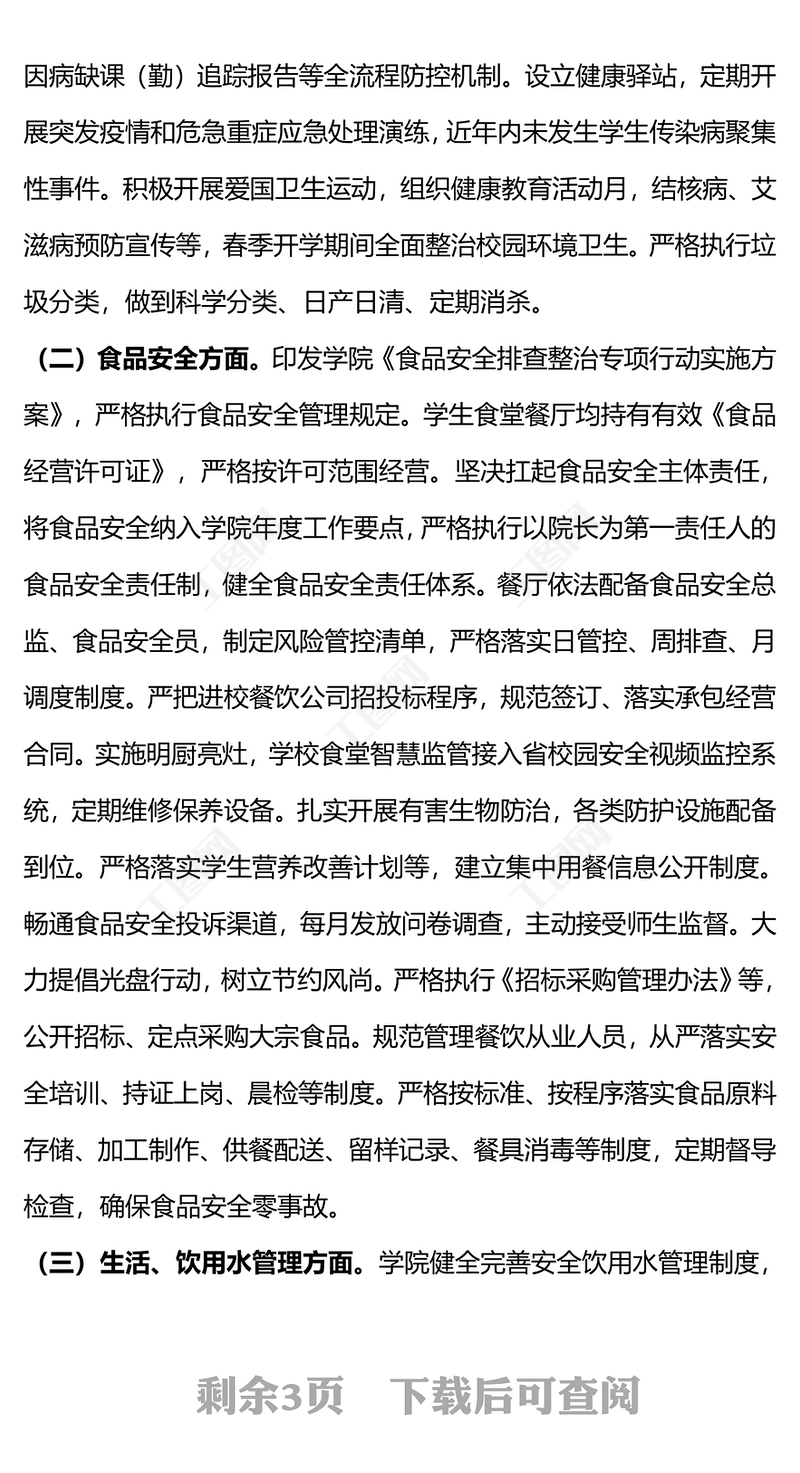 因病缺课（勤）追踪报告等全流程防控机制。设立健康驿站，定期开展突发疫情和危急重症应急处理演练，近年内未发生学生传染病聚集性事件。积极开展爱国卫生运动，组织健康教育活动月，结核病、艾滋病预防宣传等，春季开学期间全面整治校园环境卫生。严格执行垃圾分类，做到科学分类、日产日清、定期消杀。

（二）食品安全方面。印发学院《食品安全排查整治专项行动实施方案》，严格执行食品安全管理规定。学生食堂餐厅均持有有效《食品经营许可证》，严格按许可范围经营。坚决扛起食品安全主体责任，将食品安全纳入学院年度工作要点，严格执行以院长为第一责任人的食品安全责任制，健全食品安全责任体系。餐厅依法配备食品安全总监、食品安全员，制定风险管控清单，严格落实日管控、周排查、月调度制度。严把进校餐饮公司招投标程序，规范签订、落实承包经营合同。实施明厨亮灶，学校食堂智慧监管接入省校园安全视频监控系统，定期维修保养设备。扎实开展有害生物防治，各类防护设施配备到位。严格落实学生营养改善计划等，建立集中用餐信息公开制度。畅通食品安全投诉渠道，每月发放问卷调查，主动接受师生监督。大力提倡光盘行动，树立节约风尚。严格执行《招标采购管理办法》等，公开招标、定点采购大宗食品。规范管理餐饮从业人员，从严落实安全培训、持证上岗、晨检等制度。严格按标准、按程序落实食品原料存储、加工制作、供餐配送、留样记录、餐具消毒等制度，定期督导检查，确保食品安全零事故。

（三）生活、饮用水管理方面。学院健全完善安全饮用水管理制度，

剩余3页　下载后可查阅